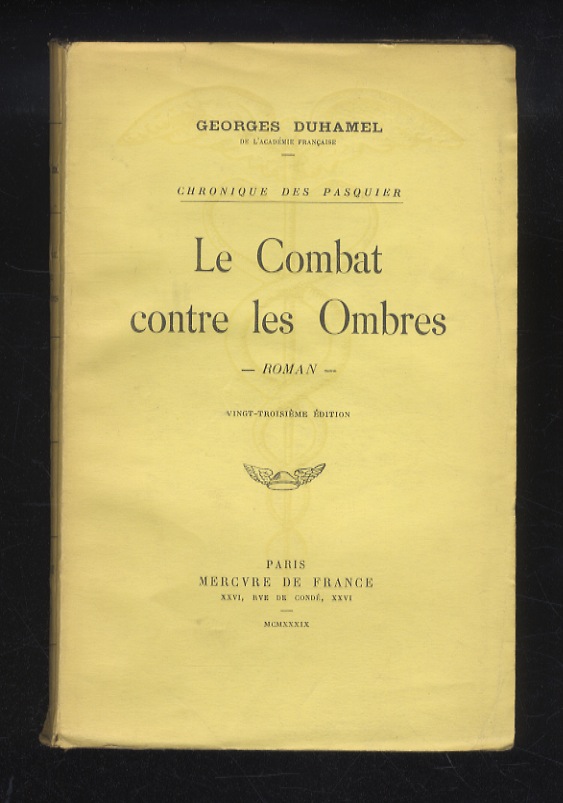 GEORGES DUHAMEL
DE L'ACADÉMIE FRANÇAISE

CHRONIQUE DES PASQUIER

Le Combat contre les Ombres

— ROMAN —

VINGT-TROISIÈME ÉDITION

PARIS
MERCVRE DE FRANCE
XXVI, RVE DE CONDÉ, XXVI

MCMXXXIX